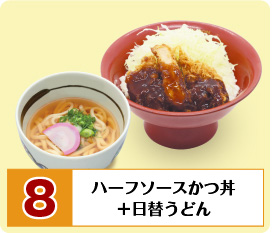 8

ハーフソースかつ丼
＋日替うどん